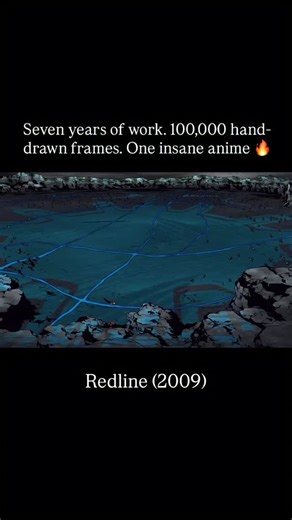 Seven years of work. 100,000 hand-drawn frames. One insane anime 🔥

Redline (2009)